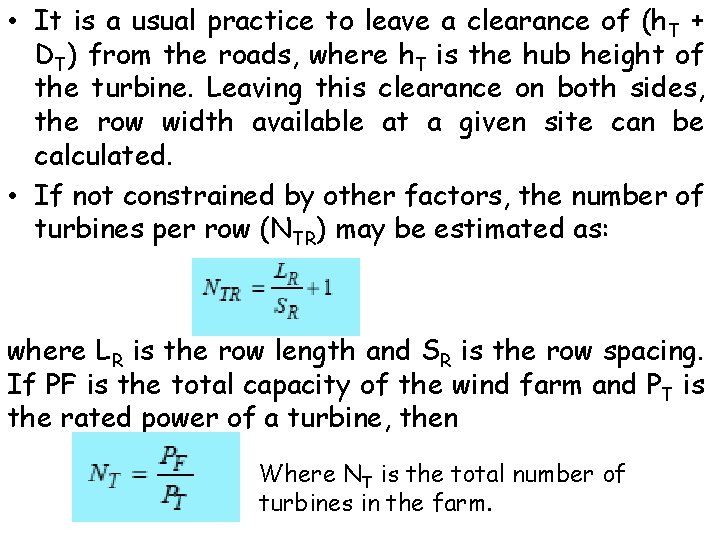 • It is a usual practice to leave a clearance of ($h_T$ + $D_T$) from the roads, where $h_T$ is the hub height of the turbine. Leaving this clearance on both sides, the row width available at a given site can be calculated.

• If not constrained by other factors, the number of turbines per row ($N_{TR}$) may be estimated as:

$N_{TR} = \frac{L_R}{S_R} + 1$

where $L_R$ is the row length and $S_R$ is the row spacing. If PF is the total capacity of the wind farm and $P_T$ is the rated power of a turbine, then

$N_T = \frac{P_F}{P_T}$

Where $N_T$ is the total number of turbines in the farm.